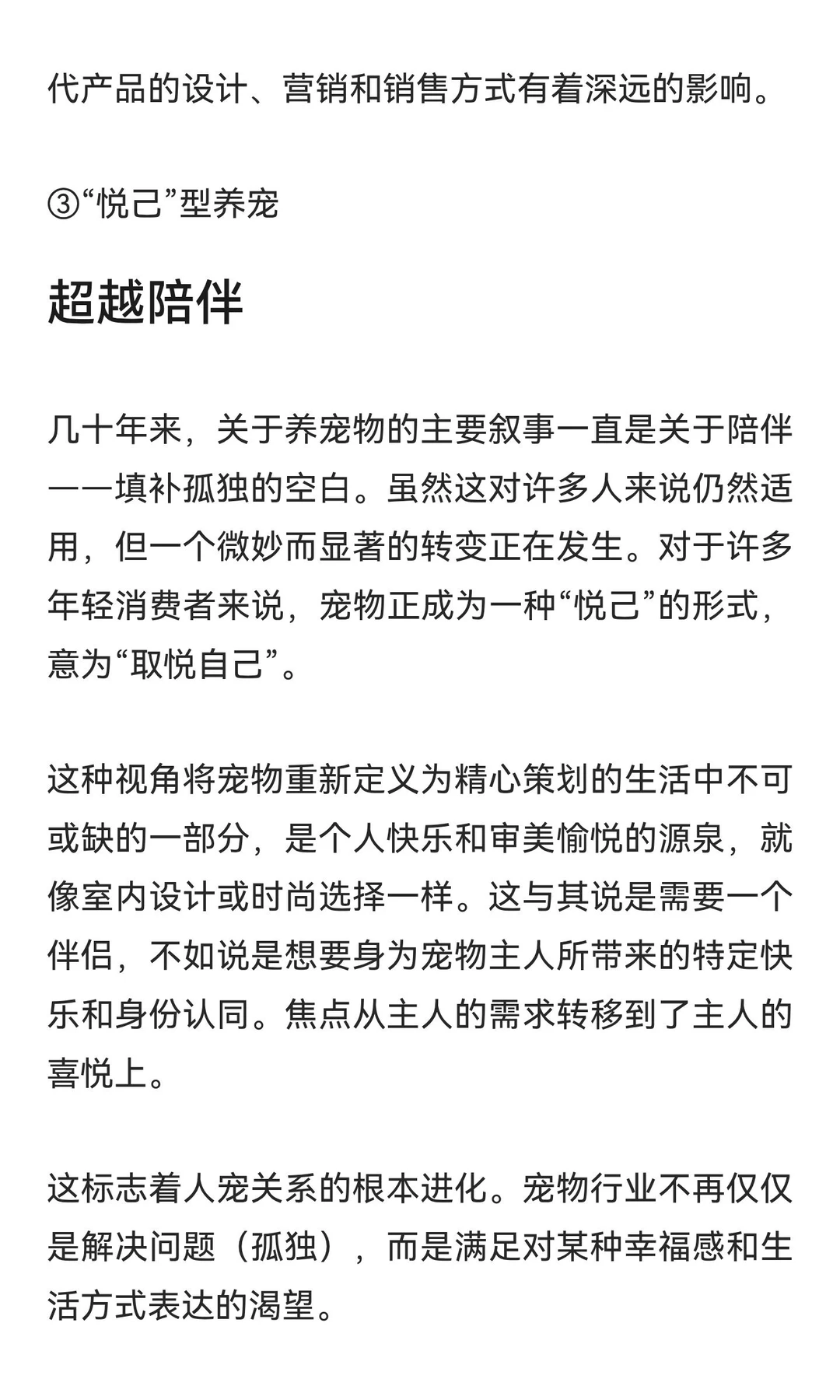 代产品的设计、营销和销售方式有着深远的影响。

③“悦己”型养宠

超越陪伴

几十年来，关于养宠物的主要叙事一直是关于陪伴——填补孤独的空白。虽然这对许多人来说仍然适用，但一个微妙而显著的转变正在发生。对于许多年轻消费者来说，宠物正成为一种“悦己”的形式，意为“取悦自己”。

这种视角将宠物重新定义为精心策划的生活中不可或缺的一部分，是个人快乐和审美愉悦的源泉，就像室内设计或时尚选择一样。这与其说是需要一个伴侣，不如说是想要身为宠物主人所带来的特定快乐和身份认同。焦点从主人的需求转移到了主人的喜悦上。

这标志着人宠关系的根本进化。宠物行业不再仅仅是解决问题（孤独），而是满足对某种幸福感和生活方式表达的渴望。